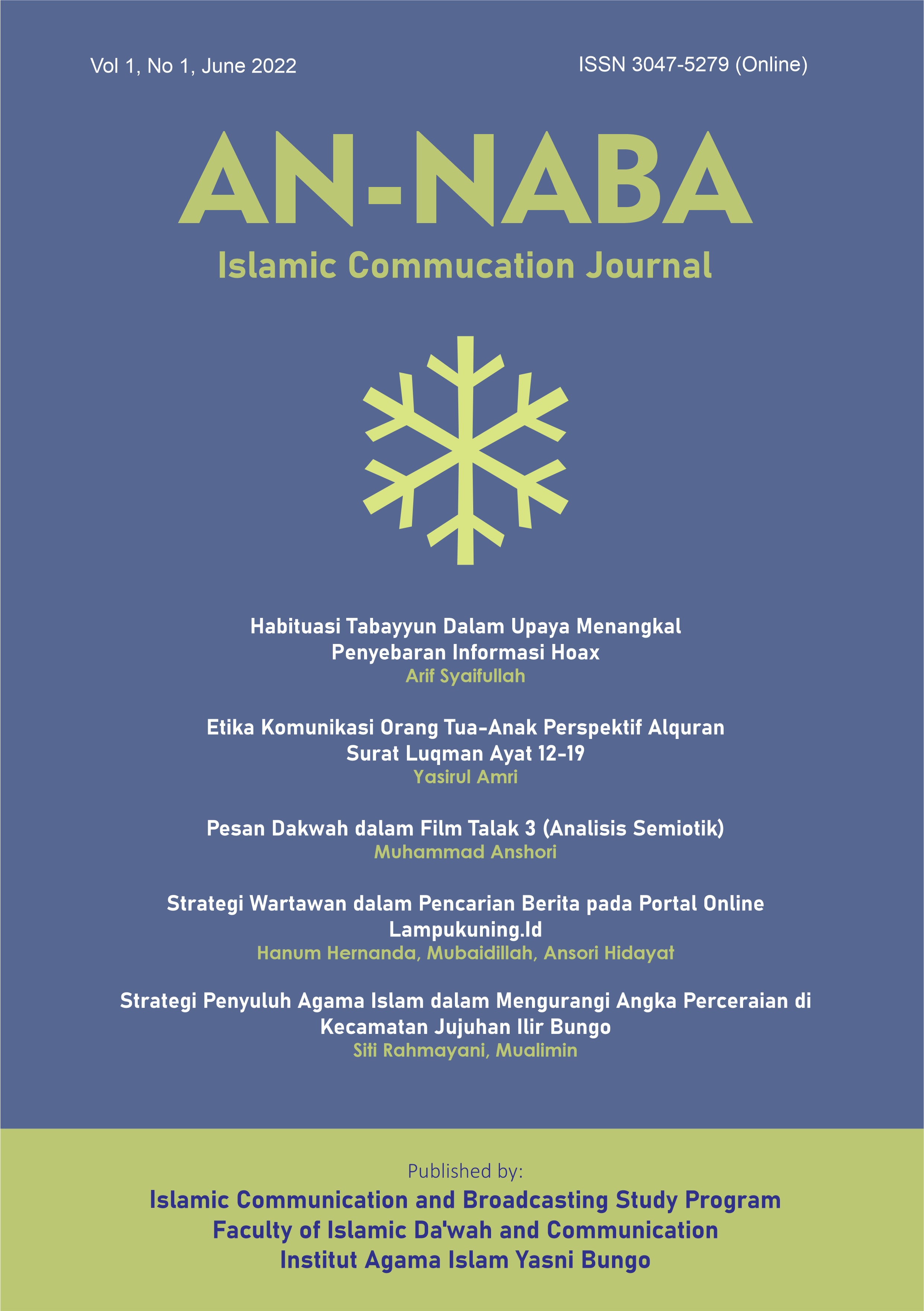 Vol 1, No 1, June 2022

ISSN 3047-5279 (Online)

AN-NABA

Islamic Commucation Journal

Habituasi Tabayyun Dalam Upaya Menangkal Penyebaran Informasi Hoax

Arif Syaifullah

Etika Komunikasi Orang Tua-Anak Perspektif Alquran Surat Luqman Ayat 12-19

Yasirul Amri

Pesan Dakwah dalam Film Talak 3 (Analisis Semiotik)

Muhammad Anshori

Strategi Wartawan dalam Pencarian Berita pada Portal Online Lampukuning.Id

Hanum Hernanda, Mubaidillah, Ansori Hidayat

Strategi Penyuluh Agama Islam dalam Mengurangi Angka Perceraian di Kecamatan Jujuhan Ilir Bungo

Siti Rahmayani, Mualimin

Published by:

Islamic Communication and Broadcasting Study Program
Faculty of Islamic Da'wah and Communication
Institut Agama Islam Yasni Bungo